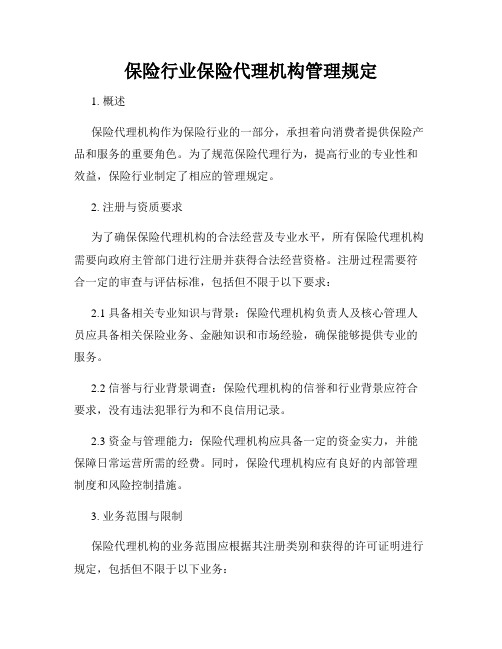 保险行业保险代理机构管理规定

1. 概述

保险代理机构作为保险行业的一部分，承担着向消费者提供保险产品和服务的重要角色。为了规范保险代理行为，提高行业的专业性和效益，保险行业制定了相应的管理规定。

2. 注册与资质要求

为了确保保险代理机构的合法经营及专业水平，所有保险代理机构需要向政府主管部门进行注册并获得合法经营资格。注册过程需要符合一定的审查与评估标准，包括但不限于以下要求：

2.1 具备相关专业知识与背景：保险代理机构负责人及核心管理人员应具备相关保险业务、金融知识和市场经验，确保能够提供专业的服务。

2.2 信誉与行业背景调查：保险代理机构的信誉和行业背景应符合要求，没有违法犯罪行为和不良信用记录。

2.3 资金与管理能力：保险代理机构应具备一定的资金实力，并能保障日常运营所需的经费。同时，保险代理机构应有良好的内部管理制度和风险控制措施。

3. 业务范围与限制

保险代理机构的业务范围应根据其注册类别和获得的许可证明进行规定，包括但不限于以下业务：